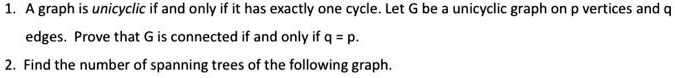 1. A graph is unicyclic if and only if it has exactly one cycle. Let G be a unicyclic graph on p vertices and q edges. Prove that G is connected if and only if q = p.

2. Find the number of spanning trees of the following graph.